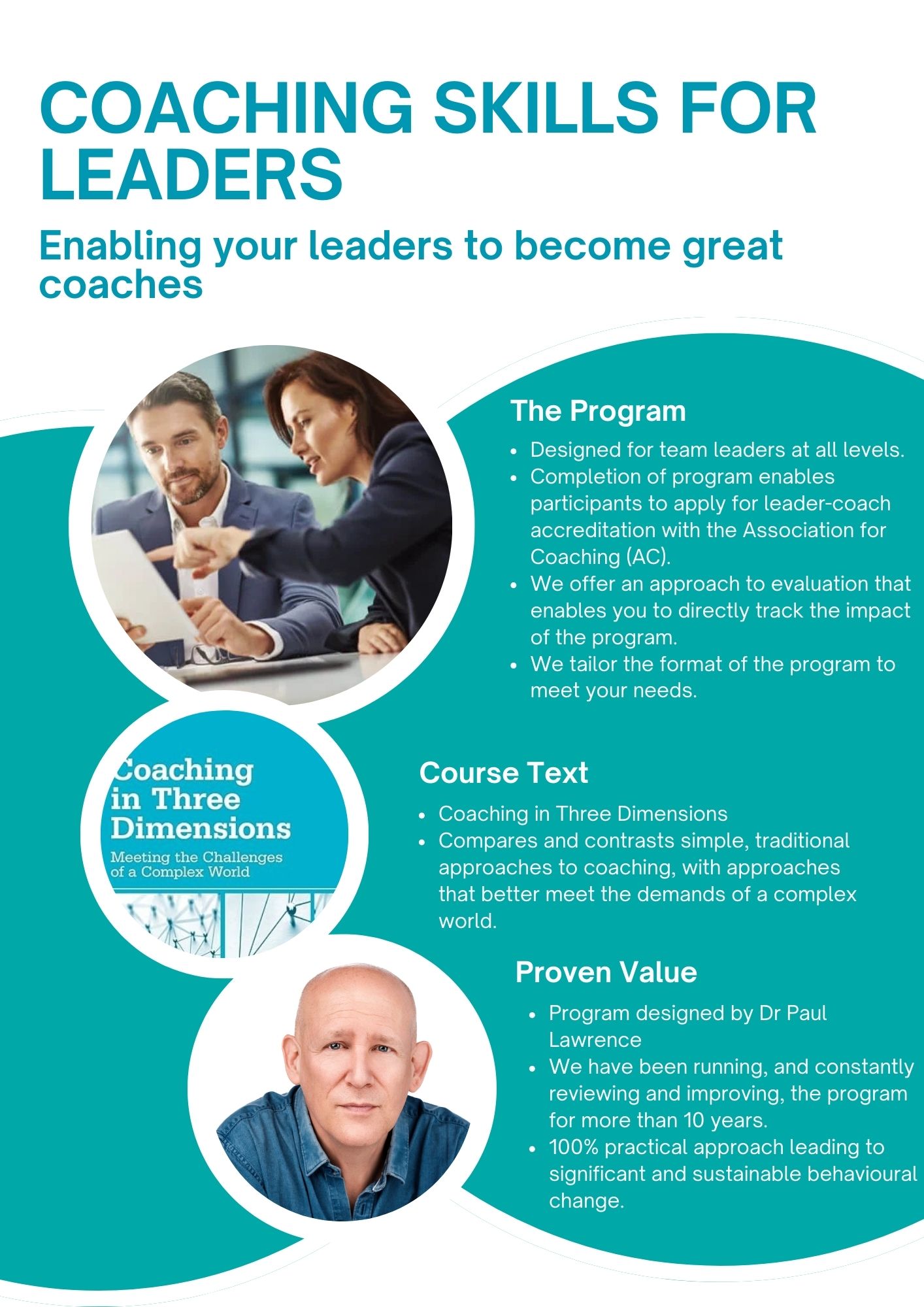 COACHING SKILLS FOR LEADERS

Enabling your leaders to become great coaches

The Program

• Designed for team leaders at all levels.
• Completion of program enables participants to apply for leader-coach accreditation with the Association for Coaching (AC).
• We offer an approach to evaluation that enables you to directly track the impact of the program.
• We tailor the format of the program to meet your needs.

Coaching in Three Dimensions
Meeting the Challenges of a Complex World

Course Text

• Coaching in Three Dimensions
• Compares and contrasts simple, traditional approaches to coaching, with approaches that better meet the demands of a complex world.

Proven Value

• Program designed by Dr Paul Lawrence
• We have been running, and constantly reviewing and improving, the program for more than 10 years.
• 100% practical approach leading to significant and sustainable behavioural change.